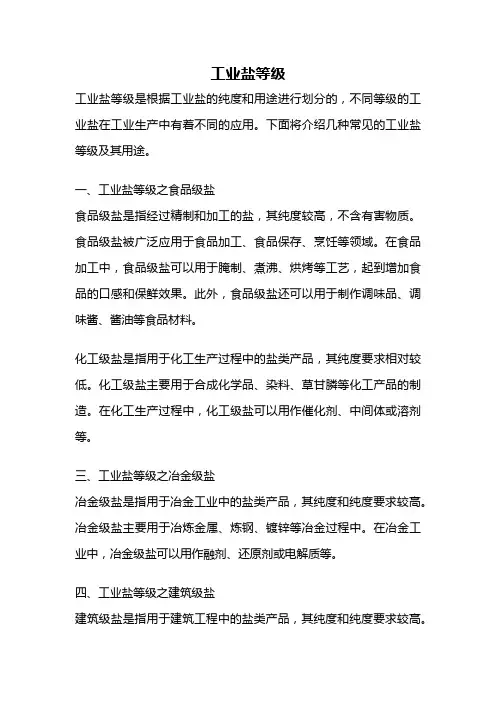 工业盐等级

工业盐等级是根据工业盐的纯度和用途进行划分的，不同等级的工业盐在工业生产中有着不同的应用。下面将介绍几种常见的工业盐等级及其用途。

一、工业盐等级之食品级盐

食品级盐是指经过精制和加工的盐，其纯度较高，不含有害物质。食品级盐被广泛应用于食品加工、食品保存、烹饪等领域。在食品加工中，食品级盐可以用于腌制、煮沸、烘烤等工艺，起到增加食品的口感和保鲜效果。此外，食品级盐还可以用于制作调味品、调味酱、酱油等食品材料。

化工级盐是指用于化工生产过程中的盐类产品，其纯度要求相对较低。化工级盐主要用于合成化学品、染料、草甘膦等化工产品的制造。在化工生产过程中，化工级盐可以用作催化剂、中间体或溶剂等。

三、工业盐等级之冶金级盐

冶金级盐是指用于冶金工业中的盐类产品，其纯度和纯度要求较高。冶金级盐主要用于冶炼金属、炼钢、镀锌等冶金过程中。在冶金工业中，冶金级盐可以用作融剂、还原剂或电解质等。

四、工业盐等级之建筑级盐

建筑级盐是指用于建筑工程中的盐类产品，其纯度和纯度要求较高。